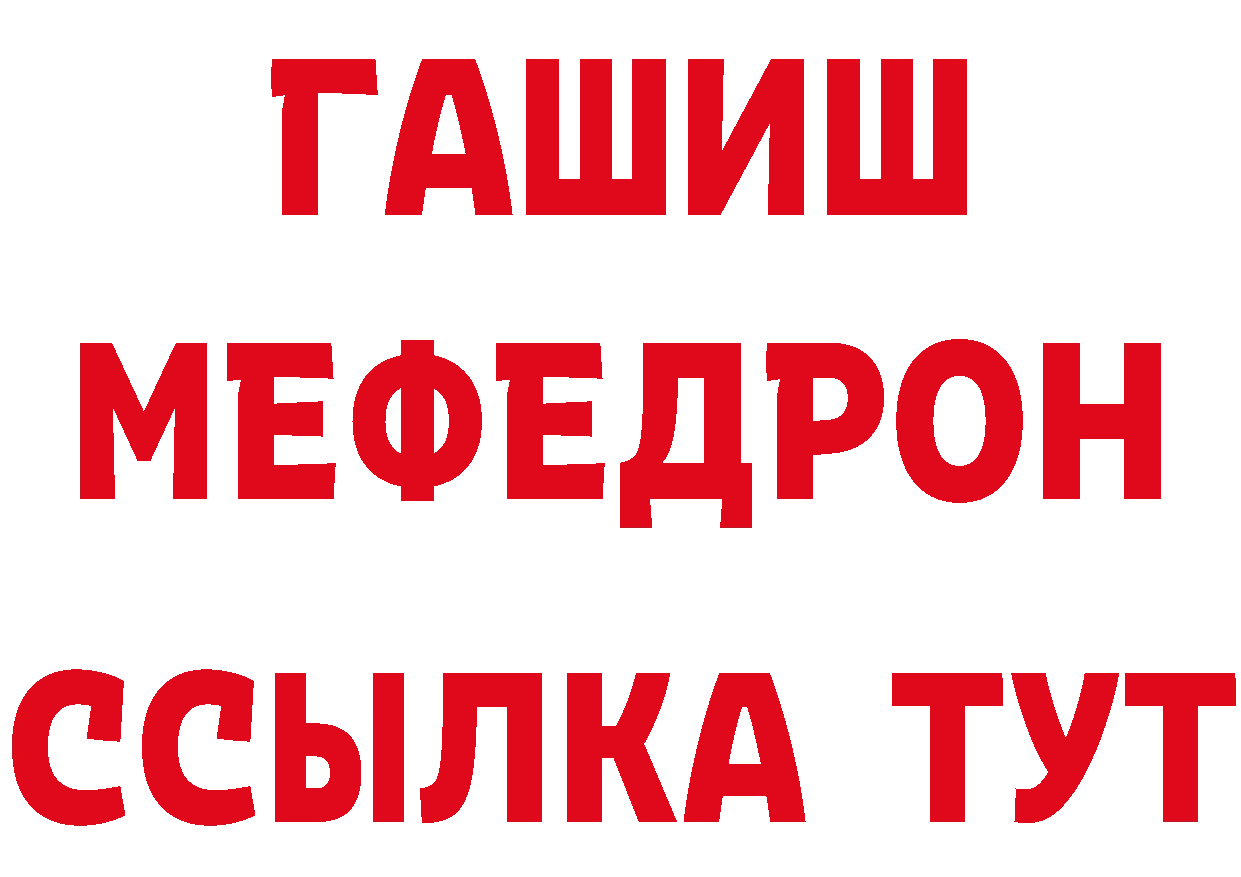 ГАШИШ
МЕФЕДРОН
ССЫЛКА ТУТ